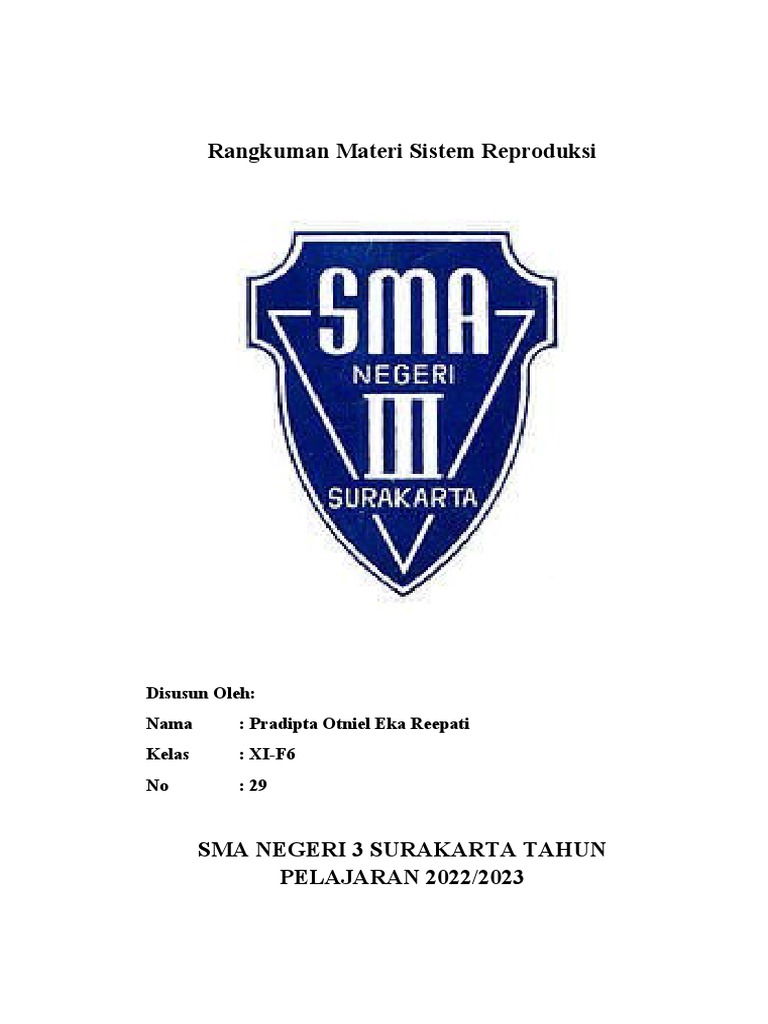 Rangkuman Materi Sistem Reproduksi

SMA
NEGERI
III
SURAKARTA

Disusun Oleh:

Nama : Pradipta Otniel Eka Reepati

Kelas : XI-F6

No : 29

SMA NEGERI 3 SURAKARTA TAHUN PELAJARAN 2022/2023